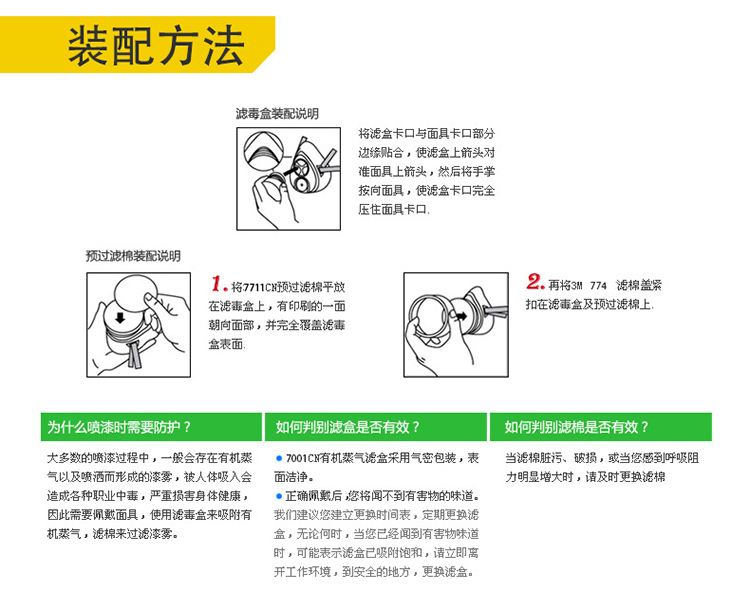 装配方法

滤毒盒装配说明

将滤盒卡口与面具卡口部分边缘贴合，使滤盒上箭头对准面具上箭头，然后将手掌按向面具，使滤盒卡口完全压住面具卡口.

预过滤棉装配说明

1. 将7711CN预过滤棉平放在滤毒盒上，有印刷的一面朝向面部，并完全覆盖滤毒盒表面.

2. 再将3M 774 滤棉盖紧扣在滤毒盒及预过滤棉上.

为什么喷漆时需要防护？

大多数的喷漆过程中，一般会存在有机蒸气以及喷洒而形成的漆雾，被人体吸入会造成各种职业中毒，严重损害身体健康，因此需要佩戴面具，使用滤毒盒来吸附有机蒸气，滤棉来过滤漆雾。

如何判别滤盒是否有效？

● 7001CN有机蒸气滤盒采用气密包装，表面洁净。

● 正确佩戴后，您将闻不到有害物的味道。我们建议您建立更换时间表，定期更换滤盒，无论何时，当您已经闻到有害物味道时，可能表示滤盒已吸附饱和，请立即离开工作环境，到安全的地方，更换滤盒。

如何判别滤棉是否有效？

当滤棉脏污、破损，或当您感到呼吸阻力明显增大时，请及时更换滤棉